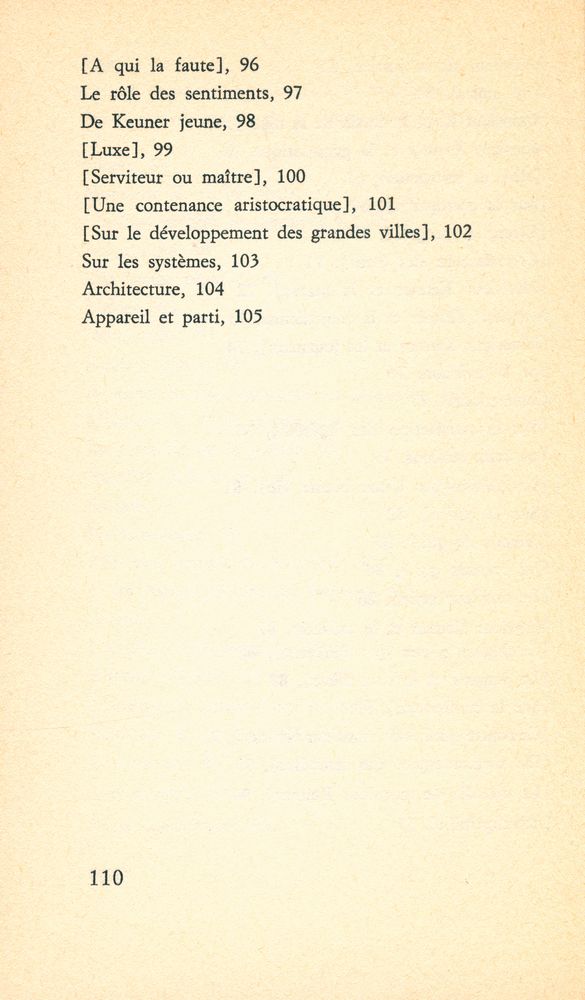 [A qui la faute], 96
Le rôle des sentiments, 97
De Keuner jeune, 98
[Luxe], 99
[Serviteur ou maître], 100
[Une contenance aristocratique], 101
[Sur le développement des grandes villes], 102
Sur les systèmes, 103
Architecture, 104
Appareil et parti, 105

110